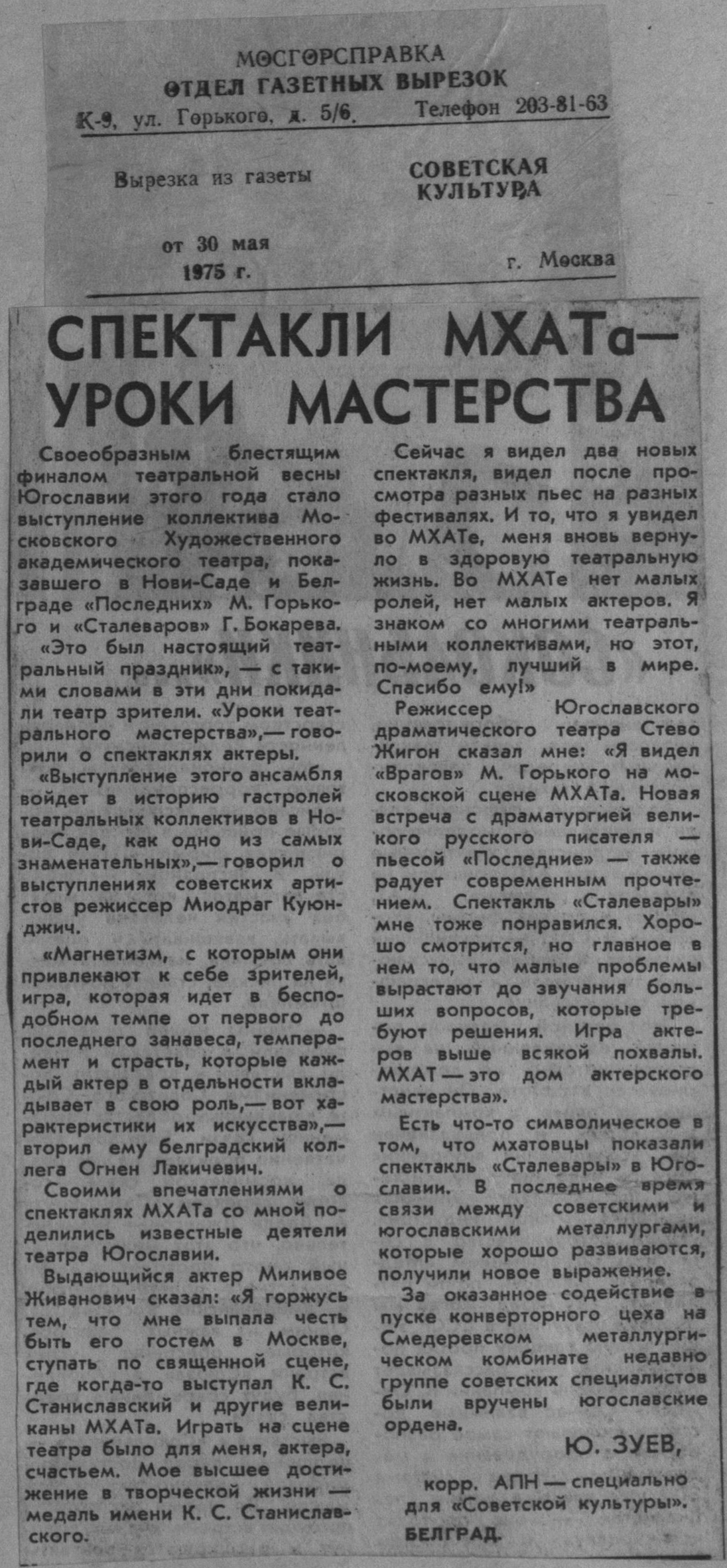 МОСГОРСПРАВКА
ОТДЕЛ ГАЗЕТНЫХ ВЫРЕЗОК
К-9, ул. Горького, д. 5/6. Телефон 203-81-63

Вырезка из газеты СОВЕТСКАЯ КУЛЬТУРА

от 30 мая 1975 г. г. Москва

СПЕКТАКЛИ МХАТа— УРОКИ МАСТЕРСТВА

Своеобразным блестящим финалом театральной весны Югославии этого года стало выступление коллектива Московского Художественного академического театра, показавшего в Нови-Саде и Белграде «Последних» М. Горького и «Сталеваров» Г. Бокарева.

«Это был настоящий театральный праздник», — с такими словами в эти дни покидали театр зрители. «Уроки театрального мастерства»,— говорили о спектаклях актеры.

«Выступление этого ансамбля войдет в историю гастролей театральных коллективов в Нови-Саде, как одно из самых знаменательных»,— говорил о выступлениях советских артистов режиссер Миодраг Куюнджич.

«Магнетизм, с которым они привлекают к себе зрителей, игра, которая идет в бесподобном темпе от первого до последнего занавеса, темперамент и страсть, которые каждый актер в отдельности вкладывает в свою роль,— вот характеристики их искусства»,— вторил ему белградский коллега Огнен Лакичевич.

Своими впечатлениями о спектаклях МХАТа со мной поделились известные деятели театра Югославии.

Выдающийся актер Миливое Живанович сказал: «Я горжусь тем, что мне выпала честь быть его гостем в Москве, ступать по священной сцене, где когда-то выступал К. С. Станиславский и другие великаны МХАТа. Играть на сцене театра было для меня, актера, счастьем. Мое высшее достижение в творческой жизни — медаль имени К. С. Станиславского.

Сейчас я видел два новых спектакля, видел после просмотра разных пьес на разных фестивалях. И то, что я увидел во МХАТе, меня вновь вернуло в здоровую театральную жизнь. Во МХАТе нет малых ролей, нет малых актеров. Я знаком со многими театральными коллективами, но этот, по-моему, лучший в мире. Спасибо ему!»

Режиссер Югославского драматического театра Стево Жигон сказал мне: «Я видел «Врагов» М. Горького на московской сцене МХАТа. Новая встреча с драматургией великого русского писателя — пьесой «Последние» — также радует современным прочтением. Спектакль «Сталевары» мне тоже понравился. Хорошо смотрится, но главное в нем то, что малые проблемы вырастают до звучания больших вопросов, которые требуют решения. Игра актеров выше всякой похвалы. МХАТ — это дом актерского мастерства».

Есть что-то символическое в том, что мхатовцы показали спектакль «Сталевары» в Югославии. В последнее время связи между советскими и югославскими металлургами, которые хорошо развиваются, получили новое выражение.

За оказанное содействие в пуске конверторного цеха на Смедеревском металлургическом комбинате недавно группе советских специалистов были вручены югославские ордена.

Ю. ЗУЕВ,
корр. АПН — специально для «Советской культуры».
БЕЛГРАД.